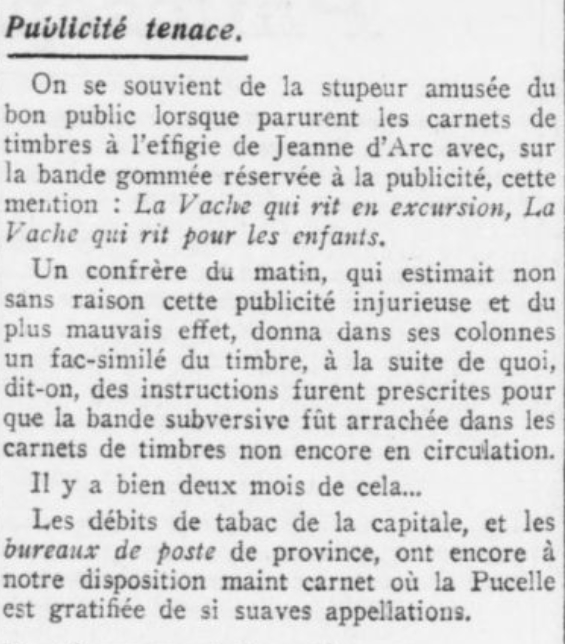 Publicité tenace.

On se souvient de la stupeur amusée du bon public lorsque parurent les carnets de timbres à l'effigie de Jeanne d'Arc avec, sur la bande gommée réservée à la publicité, cette mention : La Vache qui rit en excursion, La Vache qui rit pour les enfants.

Un confrère du matin, qui estimait non sans raison cette publicité injurieuse et du plus mauvais effet, donna dans ses colonnes un fac-similé du timbre, à la suite de quoi, dit-on, des instructions furent prescrites pour que la bande subversive fût arrachée dans les carnets de timbres non encore en circulation.

Il y a bien deux mois de cela...

Les débits de tabac de la capitale, et les bureaux de poste de province, ont encore à notre disposition maint carnet où la Pucelle est gratifiée de si suaves appellations.